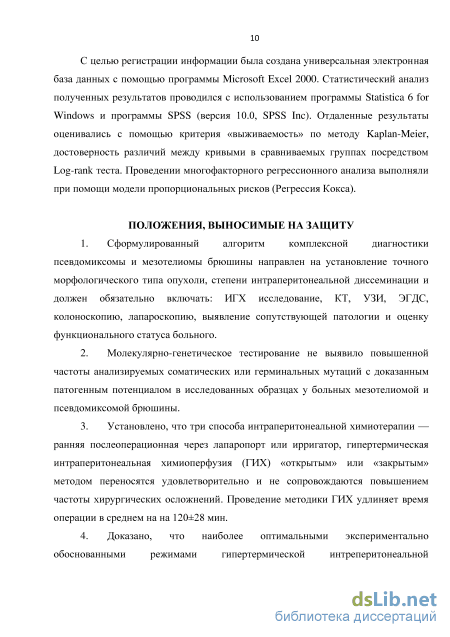 10

С целью регистрации информации была создана универсальная электронная база данных с помощью программы Microsoft Excel 2000. Статистический анализ полученных результатов проводился с использованием программы Statistica 6 for Windows и программы SPSS (версия 10.0, SPSS Inc). Отдаленные результаты оценивались с помощью критерия «выживаемость» по методу Kaplan-Meier, достоверность различий между кривыми в сравниваемых группах посредством Log-rank теста. Проведении многофакторного регрессионного анализа выполняли при помощи модели пропорциональных рисков (Регрессия Кокса).

ПОЛОЖЕНИЯ, ВЫНОСИМЫЕ НА ЗАЩИТУ

1. Сформулированный алгоритм комплексной диагностики псевдомиксомы и мезотелиомы брюшины направлен на установление точного морфологического типа опухоли, степени интраперитонеальной диссеминации и должен обязательно включать: ИГХ исследование, КТ, УЗИ, ЭГДС, колоноскопию, лапароскопию, выявление сопутствующей патологии и оценку функционального статуса больного.

2. Молекулярно-генетическое тестирование не выявило повышенной частоты анализируемых соматических или герминальных мутаций с доказанным патогенным потенциалом в исследованных образцах у больных мезотелиомой и псевдомиксомой брюшины.

3. Установлено, что три способа интраперитонеальной химиотерапии — ранняя послеоперационная через лапаропорт или ирригатор, гипертермическая интраперитонеальная химиоперфузия (ГИХ) «открытым» или «закрытым» методом переносятся удовлетворительно и не сопровождаются повышением частоты хирургических осложнений. Проведение методики ГИХ удлиняет время операции в среднем на на 120±28 мин.

4. Доказано, что наиболее оптимальными экспериментально обоснованными режимами гипертермической интреперитонеальной

dsLib.net
библиотека диссертаций